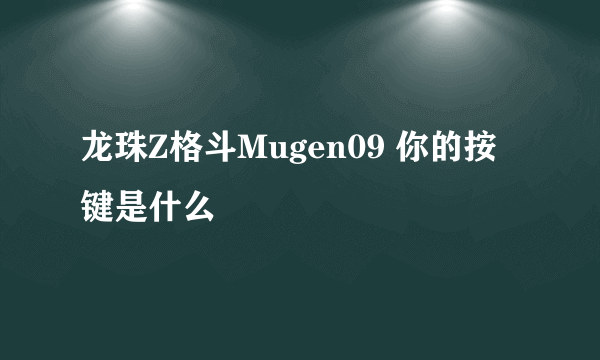 龙珠Z格斗Mugen09 你的按键是什么